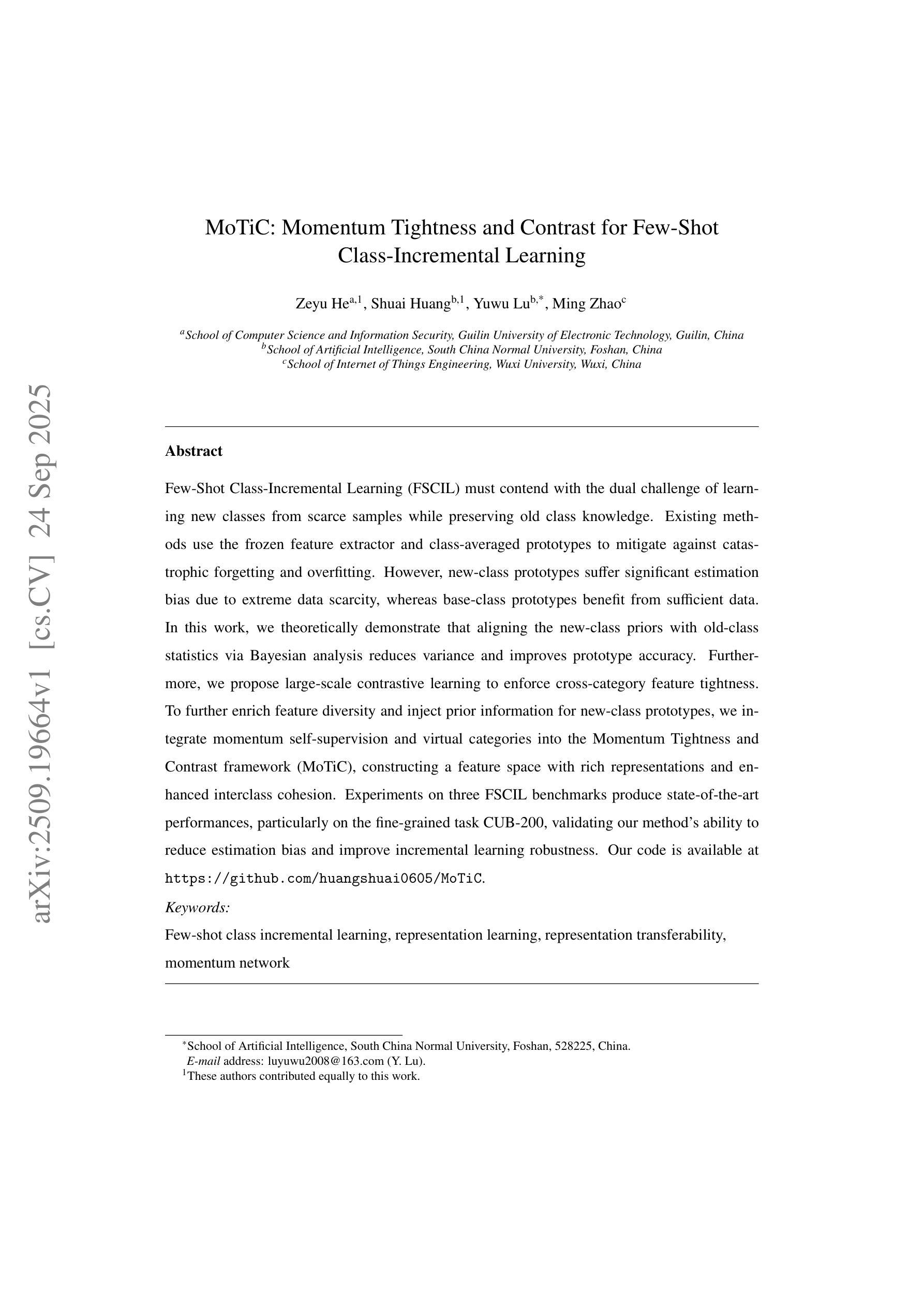 arXiv:2509.19664v1 [cs.CV] 24 Sep 2025

MoTiC: Momentum Tightness and Contrast for Few-Shot Class-Incremental Learning

Zeyu He$^{a,1}$, Shuai Huang$^{b,1}$, Yuwu Lu$^{b,*}$, Ming Zhao$^{c}$

$^{a}$School of Computer Science and Information Security, Guilin University of Electronic Technology, Guilin, China
$^{b}$School of Artificial Intelligence, South China Normal University, Foshan, China
$^{c}$School of Internet of Things Engineering, Wuxi University, Wuxi, China

Abstract

Few-Shot Class-Incremental Learning (FSCIL) must contend with the dual challenge of learning new classes from scarce samples while preserving old class knowledge. Existing methods use the frozen feature extractor and class-averaged prototypes to mitigate against catastrophic forgetting and overfitting. However, new-class prototypes suffer significant estimation bias due to extreme data scarcity, whereas base-class prototypes benefit from sufficient data. In this work, we theoretically demonstrate that aligning the new-class priors with old-class statistics via Bayesian analysis reduces variance and improves prototype accuracy. Furthermore, we propose large-scale contrastive learning to enforce cross-category feature tightness. To further enrich feature diversity and inject prior information for new-class prototypes, we integrate momentum self-supervision and virtual categories into the Momentum Tightness and Contrast framework (MoTiC), constructing a feature space with rich representations and enhanced interclass cohesion. Experiments on three FSCIL benchmarks produce state-of-the-art performances, particularly on the fine-grained task CUB-200, validating our method's ability to reduce estimation bias and improve incremental learning robustness. Our code is available at https://github.com/huangshuai0605/MoTiC.

Keywords:
Few-shot class incremental learning, representation learning, representation transferability, momentum network

$^{*}$School of Artificial Intelligence, South China Normal University, Foshan, 528225, China.
E-mail address: luyuwu2008@163.com (Y. Lu).
$^{1}$These authors contributed equally to this work.